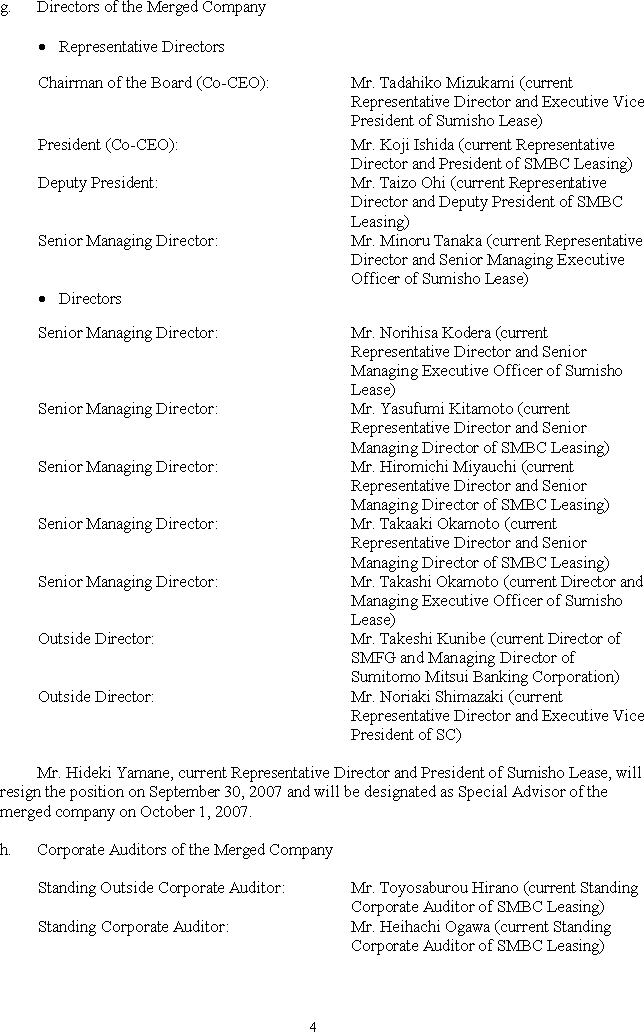 g. Directors of the Merged Company

• Representative Directors

| | |
|---|---|
| Chairman of the Board (Co-CEO): | Mr. Tadahiko Mizukami (current Representative Director and Executive Vice President of Sumisho Lease) |
| President (Co-CEO): | Mr. Koji Ishida (current Representative Director and President of SMBC Leasing) |
| Deputy President: | Mr. Taizo Ohi (current Representative Director and Deputy President of SMBC Leasing) |
| Senior Managing Director: | Mr. Minoru Tanaka (current Representative Director and Senior Managing Executive Officer of Sumisho Lease) |

• Directors

| | |
|---|---|
| Senior Managing Director: | Mr. Norihisa Kodera (current Representative Director and Senior Managing Executive Officer of Sumisho Lease) |
| Senior Managing Director: | Mr. Yasufumi Kitamoto (current Representative Director and Senior Managing Director of SMBC Leasing) |
| Senior Managing Director: | Mr. Hiromichi Miyauchi (current Representative Director and Senior Managing Director of SMBC Leasing) |
| Senior Managing Director: | Mr. Takaaki Okamoto (current Representative Director and Senior Managing Director of SMBC Leasing) |
| Senior Managing Director: | Mr. Takashi Okamoto (current Director and Managing Executive Officer of Sumisho Lease) |
| Outside Director: | Mr. Takeshi Kunibe (current Director of SMFG and Managing Director of Sumitomo Mitsui Banking Corporation) |
| Outside Director: | Mr. Noriaki Shimazaki (current Representative Director and Executive Vice President of SC) |

Mr. Hideki Yamane, current Representative Director and President of Sumisho Lease, will resign the position on September 30, 2007 and will be designated as Special Advisor of the merged company on October 1, 2007.

h. Corporate Auditors of the Merged Company

| | |
|---|---|
| Standing Outside Corporate Auditor: | Mr. Toyosaburou Hirano (current Standing Corporate Auditor of SMBC Leasing) |
| Standing Corporate Auditor: | Mr. Heihachi Ogawa (current Standing Corporate Auditor of SMBC Leasing) |

4